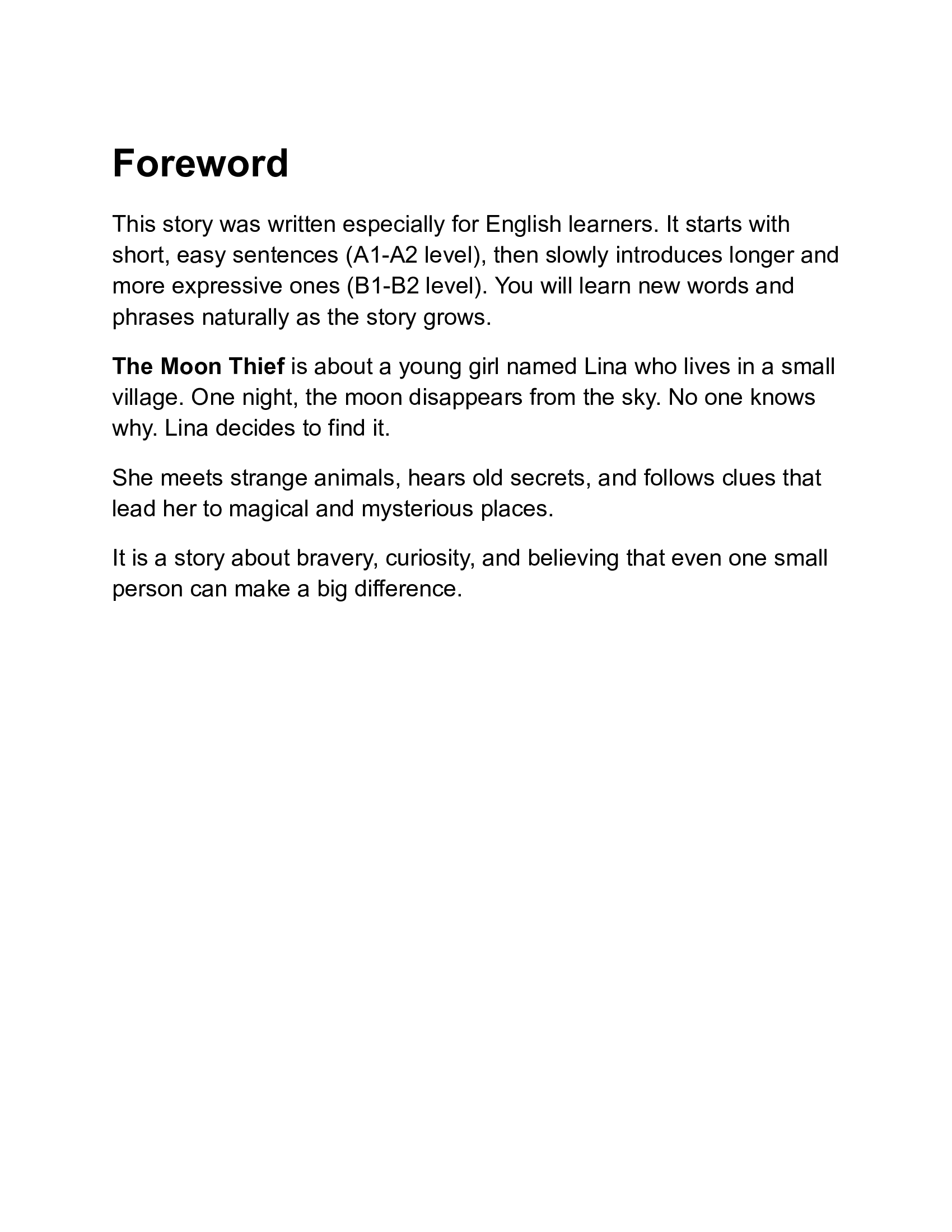 Foreword

This story was written especially for English learners. It starts with short, easy sentences (A1-A2 level), then slowly introduces longer and more expressive ones (B1-B2 level). You will learn new words and phrases naturally as the story grows.

The Moon Thief is about a young girl named Lina who lives in a small village. One night, the moon disappears from the sky. No one knows why. Lina decides to find it.

She meets strange animals, hears old secrets, and follows clues that lead her to magical and mysterious places.

It is a story about bravery, curiosity, and believing that even one small person can make a big difference.